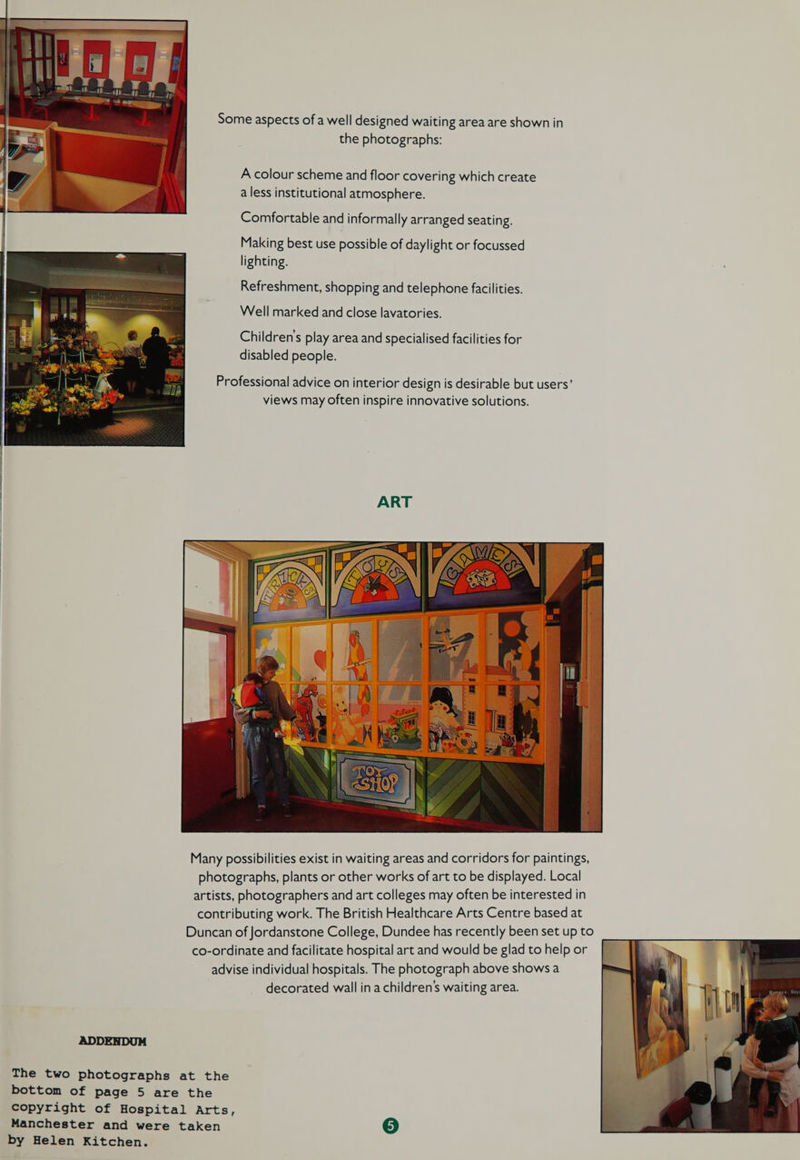 Some aspects of a well designed waiting area are shown in the photographs:

A colour scheme and floor covering which create a less institutional atmosphere.

Comfortable and informally arranged seating.

Making best use possible of daylight or focussed lighting.

Refreshment, shopping and telephone facilities.

Well marked and close lavatories.

Children's play area and specialised facilities for disabled people.

Professional advice on interior design is desirable but users' views may often inspire innovative solutions.

ART

TOY SHOP

Many possibilities exist in waiting areas and corridors for paintings, photographs, plants or other works of art to be displayed. Local artists, photographers and art colleges may often be interested in contributing work. The British Healthcare Arts Centre based at Duncan of Jordanstone College, Dundee has recently been set up to co-ordinate and facilitate hospital art and would be glad to help or advise individual hospitals. The photograph above shows a decorated wall in a children's waiting area.

ADDENDUM

The two photographs at the bottom of page 5 are the copyright of Hospital Arts, Manchester and were taken by Helen Kitchen.

5